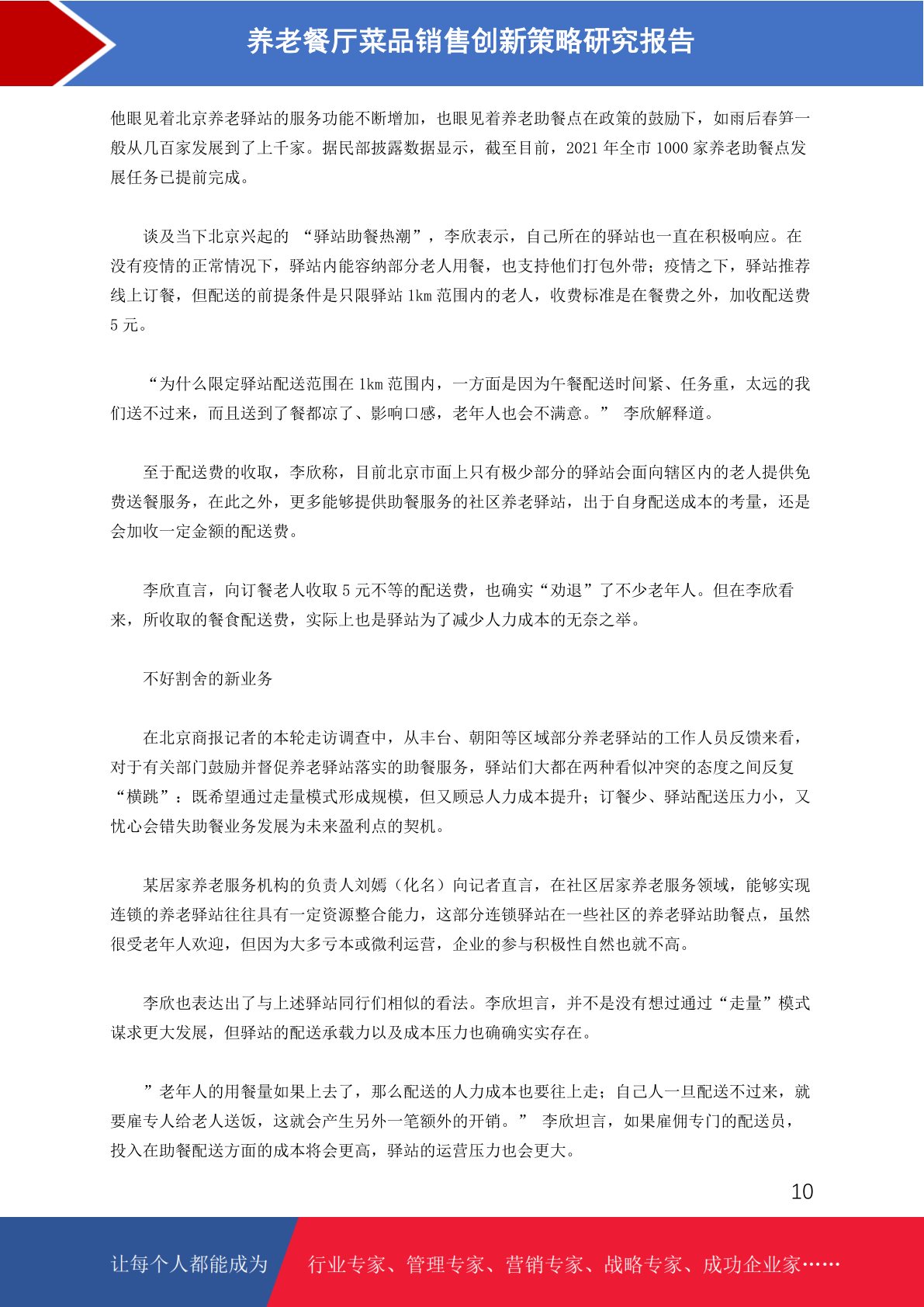 养老餐厅菜品销售创新策略研究报告

他眼见着北京养老驿站的服务功能不断增加，也眼见着养老助餐点在政策的鼓励下，如雨后春笋一般从几百家发展到了上千家。据民部披露数据显示，截至目前，2021 年全市 1000 家养老助餐点发展任务已提前完成。

谈及当下北京兴起的 “驿站助餐热潮”，李欣表示，自己所在的驿站也一直在积极响应。在没有疫情的正常情况下，驿站内能容纳部分老人用餐，也支持他们打包外带；疫情之下，驿站推荐线上订餐，但配送的前提条件是只限驿站 1km 范围内的老人，收费标准是在餐费之外，加收配送费 5 元。

“为什么限定驿站配送范围在 1km 范围内，一方面是因为午餐配送时间紧、任务重，太远的我们送不过来，而且送到了餐都凉了、影响口感，老年人也会不满意。” 李欣解释道。

至于配送费的收取，李欣称，目前北京市面上只有极少部分的驿站会面向辖区内的老人提供免费送餐服务，在此之外，更多能够提供助餐服务的社区养老驿站，出于自身配送成本的考量，还是会加收一定金额的配送费。

李欣直言，向订餐老人收取 5 元不等的配送费，也确实“劝退”了不少老年人。但在李欣看来，所收取的餐食配送费，实际上也是驿站为了减少人力成本的无奈之举。

不好割舍的新业务

在北京商报记者的本轮走访调查中，从丰台、朝阳等区域部分养老驿站的工作人员反馈来看，对于有关部门鼓励并督促养老驿站落实的助餐服务，驿站们大都在两种看似冲突的态度之间反复“横跳”：既希望通过走量模式形成规模，但又顾忌人力成本提升；订餐少、驿站配送压力小，又忧心会错失助餐业务发展为未来盈利点的契机。

某居家养老服务机构的负责人刘嫣（化名）向记者直言，在社区居家养老服务领域，能够实现连锁的养老驿站往往具有一定资源整合能力，这部分连锁驿站在一些社区的养老驿站助餐点，虽然很受老年人欢迎，但因为大多亏本或微利运营，企业的参与积极性自然也就不高。

李欣也表达出了与上述驿站同行们相似的看法。李欣坦言，并不是没有想过通过“走量”模式谋求更大发展，但驿站的配送承载力以及成本压力也确确实实存在。

”老年人的用餐量如果上去了，那么配送的人力成本也要往上走；自己人一旦配送不过来，就要雇专人给老人送饭，这就会产生另外一笔额外的开销。” 李欣坦言，如果雇佣专门的配送员，投入在助餐配送方面的成本将会更高，驿站的运营压力也会更大。

10

让每个人都能成为 行业专家、管理专家、营销专家、战略专家、成功企业家……